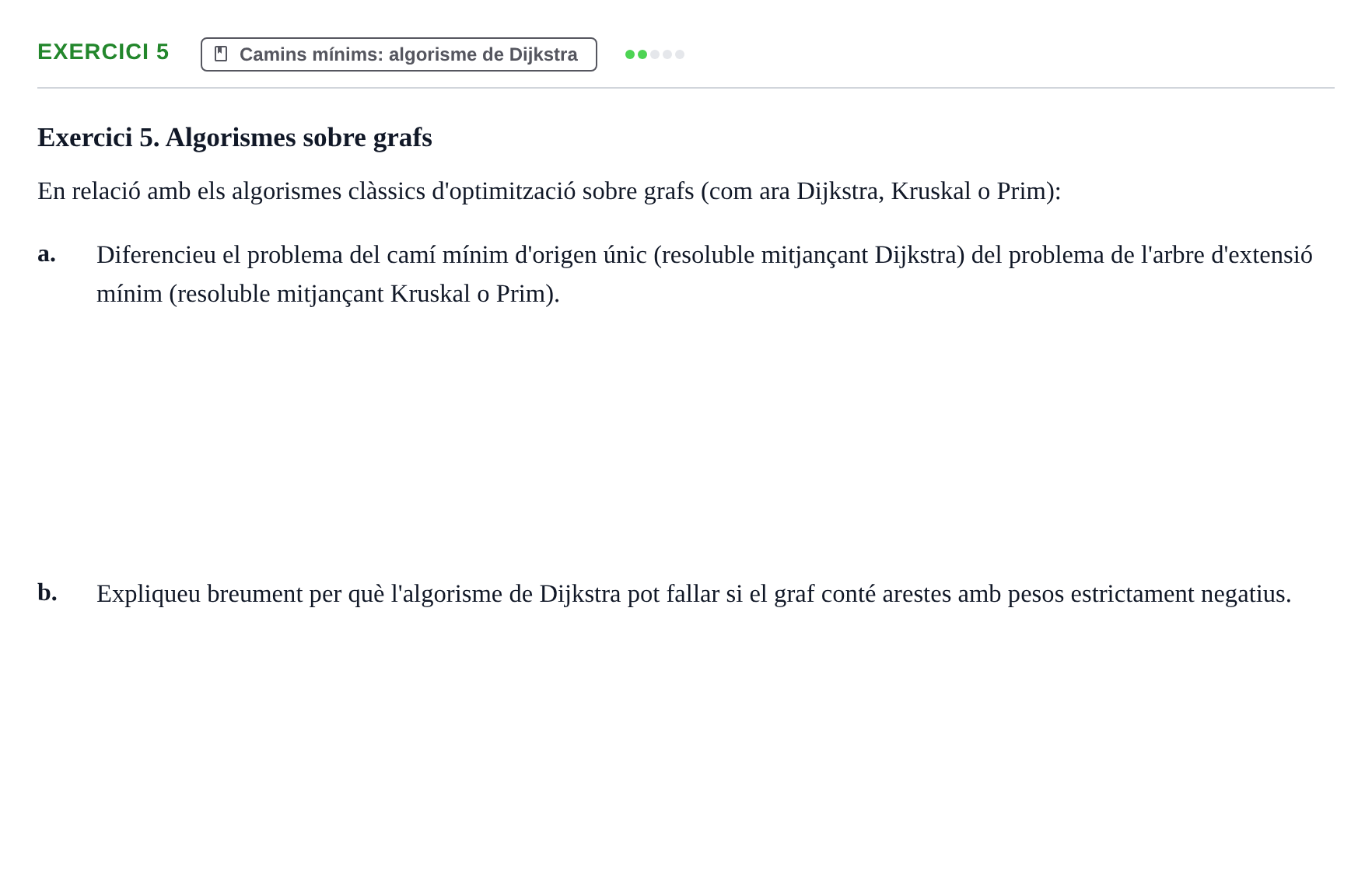 EXERCICI 5

Camins mínims: algorisme de Dijkstra

Exercici 5. Algorismes sobre grafs

En relació amb els algorismes clàssics d'optimització sobre grafs (com ara Dijkstra, Kruskal o Prim):

a. Diferencieu el problema del camí mínim d'origen únic (resoluble mitjançant Dijkstra) del problema de l'arbre d'extensió mínim (resoluble mitjançant Kruskal o Prim).

b. Expliqueu breument per què l'algorisme de Dijkstra pot fallar si el graf conté arestes amb pesos estrictament negatius.